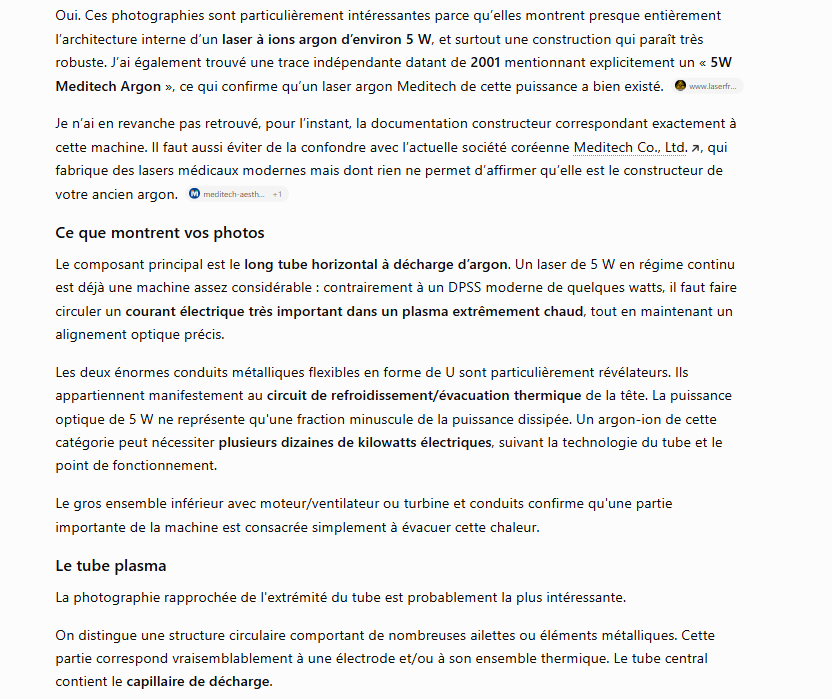 Oui. Ces photographies sont particulièrement intéressantes parce qu'elles montrent presque entièrement l'architecture interne d'un laser à ions argon d'environ 5 W, et surtout une construction qui paraît très robuste. J'ai également trouvé une trace indépendante datant de 2001 mentionnant explicitement un « 5W Meditech Argon », ce qui confirme qu'un laser argon Meditech de cette puissance a bien existé. www.laserfr...

Je n'ai en revanche pas retrouvé, pour l'instant, la documentation constructeur correspondant exactement à cette machine. Il faut aussi éviter de la confondre avec l'actuelle société coréenne Meditech Co., Ltd. ↗, qui fabrique des lasers médicaux modernes mais dont rien ne permet d'affirmer qu'elle est le constructeur de votre ancien argon. meditech-aesth... +1

Ce que montrent vos photos

Le composant principal est le long tube horizontal à décharge d'argon. Un laser de 5 W en régime continu est déjà une machine assez considérable : contrairement à un DPSS moderne de quelques watts, il faut faire circuler un courant électrique très important dans un plasma extrêmement chaud, tout en maintenant un alignement optique précis.

Les deux énormes conduits métalliques flexibles en forme de U sont particulièrement révélateurs. Ils appartiennent manifestement au circuit de refroidissement/évacuation thermique de la tête. La puissance optique de 5 W ne représente qu'une fraction minuscule de la puissance dissipée. Un argon-ion de cette catégorie peut nécessiter plusieurs dizaines de kilowatts électriques, suivant la technologie du tube et le point de fonctionnement.

Le gros ensemble inférieur avec moteur/ventilateur ou turbine et conduits confirme qu'une partie importante de la machine est consacrée simplement à évacuer cette chaleur.

Le tube plasma

La photographie rapprochée de l'extrémité du tube est probablement la plus intéressante.

On distingue une structure circulaire comportant de nombreuses ailettes ou éléments métalliques. Cette partie correspond vraisemblablement à une électrode et/ou à son ensemble thermique. Le tube central contient le capillaire de décharge.